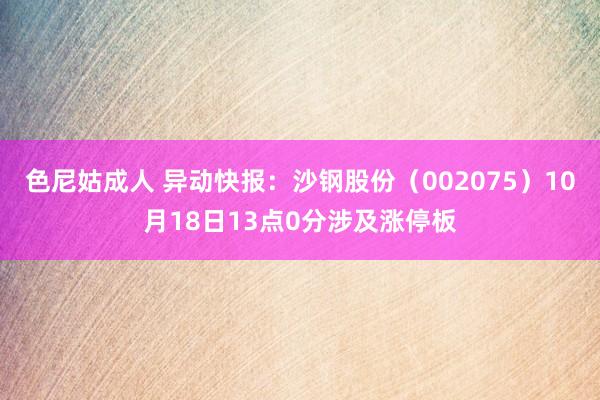 色尼姑成人 异动快报：沙钢股份（002075）10月18日13点0分涉及涨停板